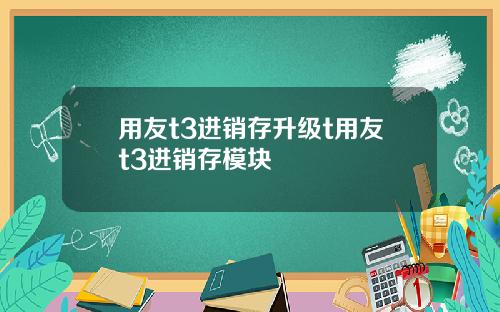 用友t3进销存升级t用友t3进销存模块